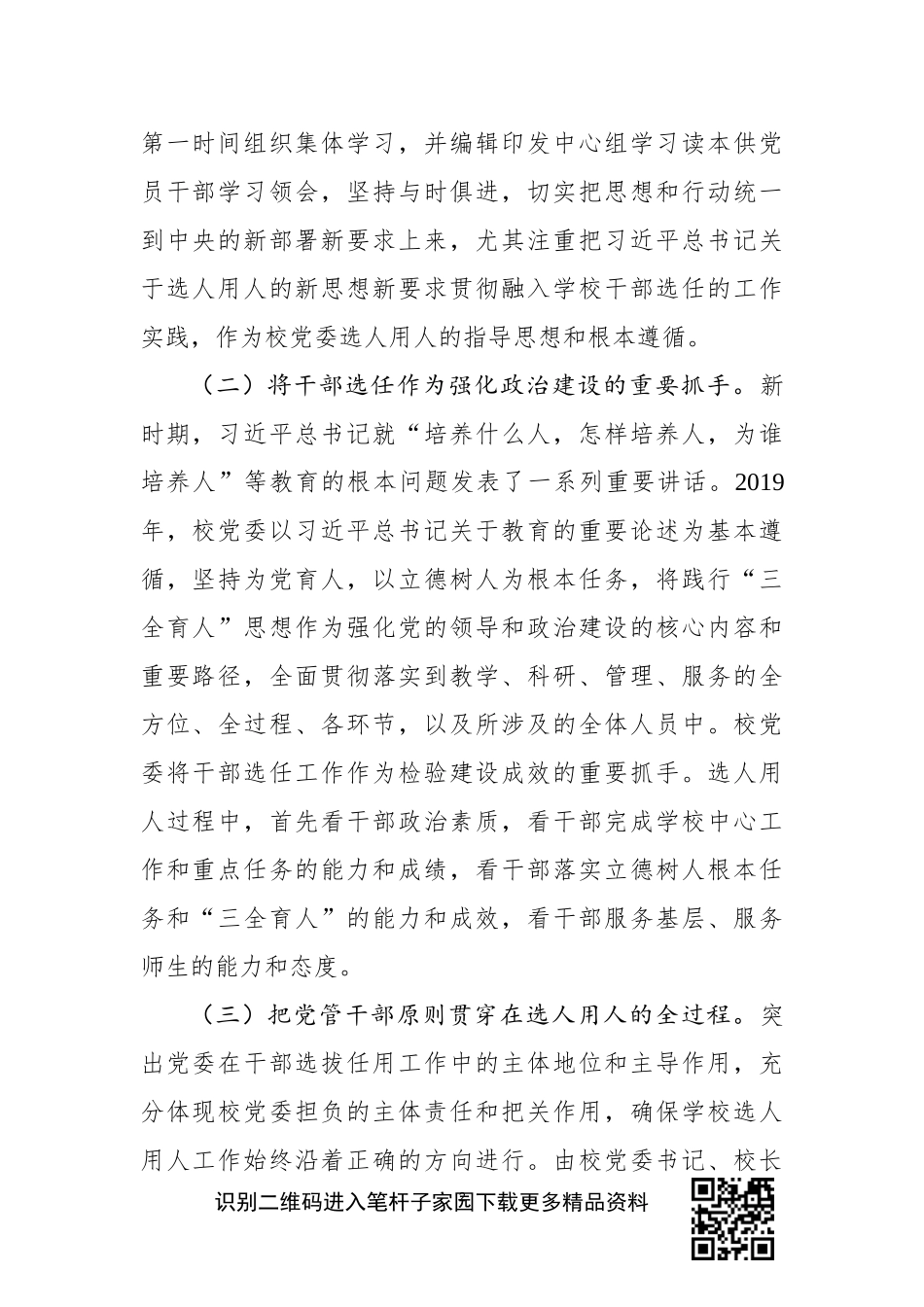 第一时间组织集体学习，并编辑印发中心组学习读本供党员干部学习领会，坚持与时俱进，切实把思想和行动统一到中央的新部署新要求上来，尤其注重把习近平总书记关于选人用人的新思想新要求贯彻融入学校干部选任的工作实践，作为校党委选人用人的指导思想和根本遵循。

（二）将干部选任作为强化政治建设的重要抓手。新时期，习近平总书记就“培养什么人，怎样培养人，为谁培养人”等教育的根本问题发表了一系列重要讲话。2019年，校党委以习近平总书记关于教育的重要论述为基本遵循，坚持为党育人，以立德树人为根本任务，将践行“三全育人”思想作为强化党的领导和政治建设的核心内容和重要路径，全面贯彻落实到教学、科研、管理、服务的全方位、全过程、各环节，以及所涉及的全体人员中。校党委将干部选任工作作为检验建设成效的重要抓手。选人用人过程中，首先看干部政治素质，看干部完成学校中心工作和重点任务的能力和成绩，看干部落实立德树人根本任务和“三全育人”的能力和成效，看干部服务基层、服务师生的能力和态度。

（三）把党管干部原则贯穿在选人用人的全过程。突出党委在干部选拔任用工作中的主体地位和主导作用，充分体现校党委担负的主体责任和把关作用，确保学校选人用人工作始终沿着正确的方向进行。由校党委书记、校长

识别二维码进入笔杆子家园下载更多精品资料